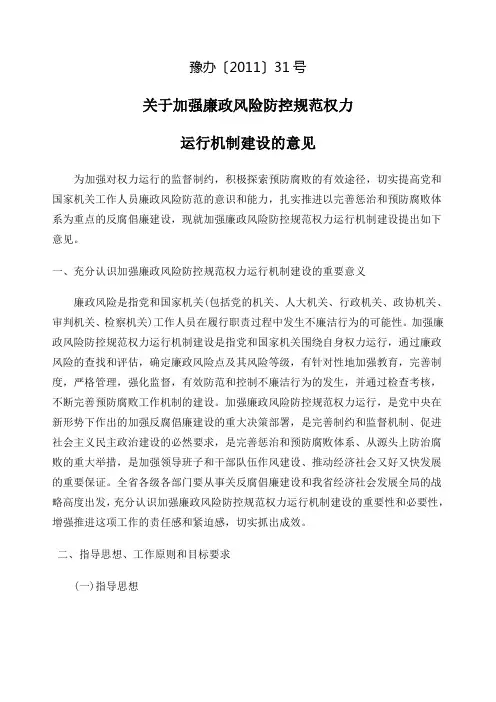 豫办〔2011〕31号

关于加强廉政风险防控规范权力

运行机制建设的意见

为加强对权力运行的监督制约，积极探索预防腐败的有效途径，切实提高党和国家机关工作人员廉政风险防范的意识和能力，扎实推进以完善惩治和预防腐败体系为重点的反腐倡廉建设，现就加强廉政风险防控规范权力运行机制建设提出如下意见。

一、充分认识加强廉政风险防控规范权力运行机制建设的重要意义

廉政风险是指党和国家机关(包括党的机关、人大机关、行政机关、政协机关、审判机关、检察机关)工作人员在履行职责过程中发生不廉洁行为的可能性。加强廉政风险防控规范权力运行机制建设是指党和国家机关围绕自身权力运行，通过廉政风险的查找和评估，确定廉政风险点及其风险等级，有针对性地加强教育，完善制度，严格管理，强化监督，有效防范和控制不廉洁行为的发生，并通过检查考核，不断完善预防腐败工作机制的建设。加强廉政风险防控规范权力运行，是党中央在新形势下作出的加强反腐倡廉建设的重大决策部署，是完善制约和监督机制、促进社会主义民主政治建设的必然要求，是完善惩治和预防腐败体系、从源头上防治腐败的重大举措，是加强领导班子和干部队伍作风建设、推动经济社会又好又快发展的重要保证。全省各级各部门要从事关反腐倡廉建设和我省经济社会发展全局的战略高度出发，充分认识加强廉政风险防控规范权力运行机制建设的重要性和必要性，增强推进这项工作的责任感和紧迫感，切实抓出成效。

二、指导思想、工作原则和目标要求

(一)指导思想